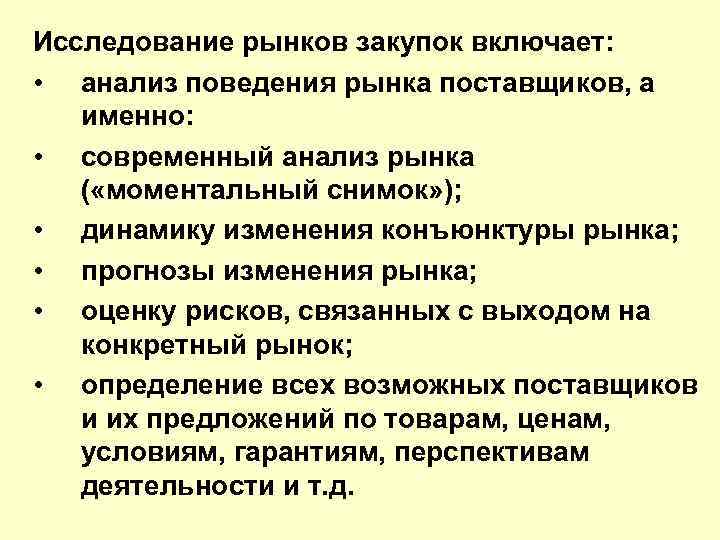 Исследование рынков закупок включает:

• анализ поведения рынка поставщиков, а именно:

• современный анализ рынка («моментальный снимок»);

• динамику изменения конъюнктуры рынка;

• прогнозы изменения рынка;

• оценку рисков, связанных с выходом на конкретный рынок;

• определение всех возможных поставщиков и их предложений по товарам, ценам, условиям, гарантиям, перспективам деятельности и т.д.